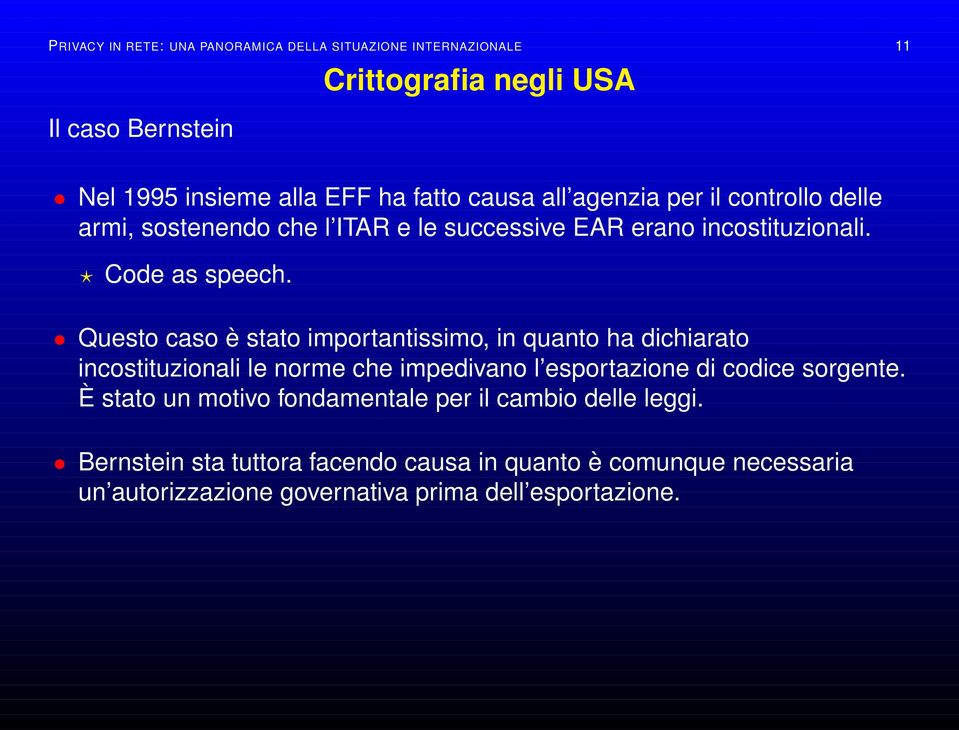 PRIVACY IN RETE: UNA PANORAMICA DELLA SITUAZIONE INTERNAZIONALE 11

Crittografia negli USA

Il caso Bernstein

• Nel 1995 insieme alla EFF ha fatto causa all'agenzia per il controllo delle armi, sostenendo che l'ITAR e le successive EAR erano incostituzionali.

⋆ Code as speech.

• Questo caso è stato importantissimo, in quanto ha dichiarato incostituzionali le norme che impedivano l'esportazione di codice sorgente. È stato un motivo fondamentale per il cambio delle leggi.

• Bernstein sta tuttora facendo causa in quanto è comunque necessaria un'autorizzazione governativa prima dell'esportazione.